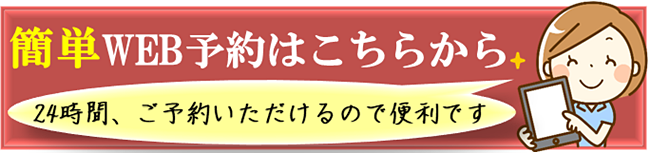 簡単WEB予約はこちらから

24時間、ご予約いただけるので便利です